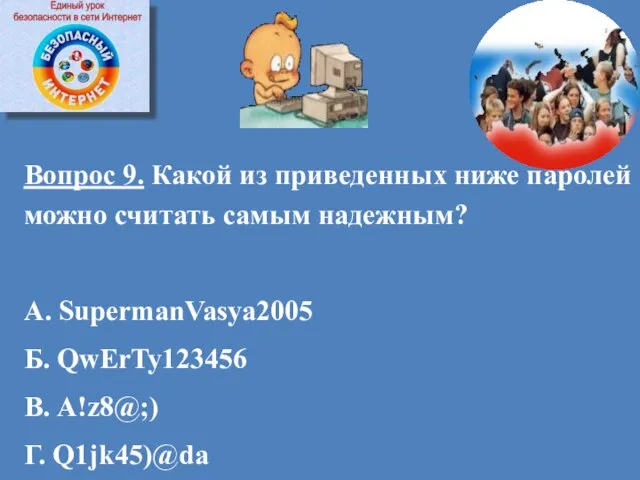 Единый урок безопасности в сети Интернет

БЕЗОПАСНЫЙ ИНТЕРНЕТ

Вопрос 9. Какой из приведенных ниже паролей можно считать самым надежным?

А. SupermanVasya2005

Б. QwErTy123456

В. A!z8@;)

Г. Q1jk45)@da